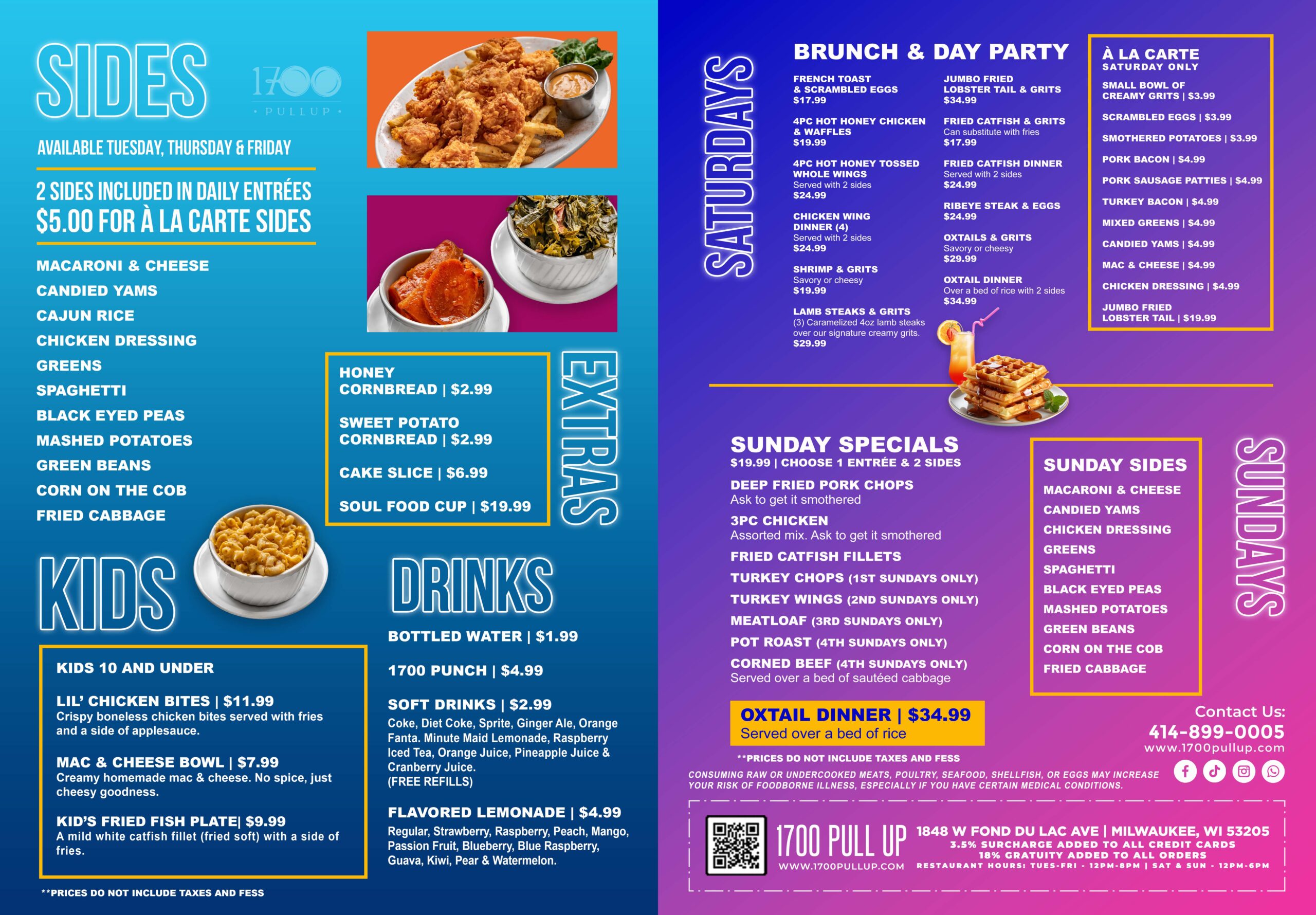 SIDES

1700 PULLUP

AVAILABLE TUESDAY, THURSDAY & FRIDAY

2 SIDES INCLUDED IN DAILY ENTRÉES
$5.00 FOR À LA CARTE SIDES

MACARONI & CHEESE
CANDIED YAMS
CAJUN RICE
CHICKEN DRESSING
GREENS
SPAGHETTI
BLACK EYED PEAS
MASHED POTATOES
GREEN BEANS
CORN ON THE COB
FRIED CABBAGE

EXTRAS

HONEY CORNBREAD | $2.99

SWEET POTATO CORNBREAD | $2.99

CAKE SLICE | $6.99

SOUL FOOD CUP | $19.99

KIDS

KIDS 10 AND UNDER

LIL' CHICKEN BITES | $11.99
Crispy boneless chicken bites served with fries and a side of applesauce.

MAC & CHEESE BOWL | $7.99
Creamy homemade mac & cheese. No spice, just cheesy goodness.

KID'S FRIED FISH PLATE| $9.99
A mild white catfish fillet (fried soft) with a side of fries.

**PRICES DO NOT INCLUDE TAXES AND FESS

DRINKS

BOTTLED WATER | $1.99

1700 PUNCH | $4.99

SOFT DRINKS | $2.99
Coke, Diet Coke, Sprite, Ginger Ale, Orange Fanta. Minute Maid Lemonade, Raspberry Iced Tea, Orange Juice, Pineapple Juice & Cranberry Juice.
(FREE REFILLS)

FLAVORED LEMONADE | $4.99
Regular, Strawberry, Raspberry, Peach, Mango, Passion Fruit, Blueberry, Blue Raspberry, Guava, Kiwi, Pear & Watermelon.

SATURDAYS

BRUNCH & DAY PARTY

FRENCH TOAST & SCRAMBLED EGGS
$17.99

4PC HOT HONEY CHICKEN & WAFFLES
$19.99

4PC HOT HONEY TOSSED WHOLE WINGS
Served with 2 sides
$24.99

CHICKEN WING DINNER (4)
Served with 2 sides
$24.99

SHRIMP & GRITS
Savory or cheesy
$19.99

LAMB STEAKS & GRITS
(3) Caramelized 4oz lamb steaks over our signature creamy grits.
$29.99

JUMBO FRIED LOBSTER TAIL & GRITS
$34.99

FRIED CATFISH & GRITS
Can substitute with fries
$17.99

FRIED CATFISH DINNER
Served with 2 sides
$24.99

RIBEYE STEAK & EGGS
$24.99

OXTAILS & GRITS
Savory or cheesy
$29.99

OXTAIL DINNER
Over a bed of rice with 2 sides
$34.99

À LA CARTE
SATURDAY ONLY

SMALL BOWL OF CREAMY GRITS | $3.99
SCRAMBLED EGGS | $3.99
SMOTHERED POTATOES | $3.99
PORK BACON | $4.99
PORK SAUSAGE PATTIES | $4.99
TURKEY BACON | $4.99
MIXED GREENS | $4.99
CANDIED YAMS | $4.99
MAC & CHEESE | $4.99
CHICKEN DRESSING | $4.99
JUMBO FRIED LOBSTER TAIL | $19.99

SUNDAY SPECIALS
$19.99 | CHOOSE 1 ENTRÉE & 2 SIDES

DEEP FRIED PORK CHOPS
Ask to get it smothered
3PC CHICKEN
Assorted mix. Ask to get it smothered
FRIED CATFISH FILLETS
TURKEY CHOPS (1ST SUNDAYS ONLY)
TURKEY WINGS (2ND SUNDAYS ONLY)
MEATLOAF (3RD SUNDAYS ONLY)
POT ROAST (4TH SUNDAYS ONLY)
CORNED BEEF (4TH SUNDAYS ONLY)
Served over a bed of sautéed cabbage

OXTAIL DINNER | $34.99
Served over a bed of rice

**PRICES DO NOT INCLUDE TAXES AND FESS

SUNDAY SIDES

MACARONI & CHEESE
CANDIED YAMS
CHICKEN DRESSING
GREENS
SPAGHETTI
BLACK EYED PEAS
MASHED POTATOES
GREEN BEANS
CORN ON THE COB
FRIED CABBAGE

SUNDAYS

Contact Us:
414-899-0005
www.1700pullup.com

CONSUMING RAW OR UNDERCOOKED MEATS, POULTRY, SEAFOOD, SHELLFISH, OR EGGS MAY INCREASE YOUR RISK OF FOODBORNE ILLNESS, ESPECIALLY IF YOU HAVE CERTAIN MEDICAL CONDITIONS.

1700 PULL UP
WWW.1700PULLUP.COM
1848 W FOND DU LAC AVE | MILWAUKEE, WI 53205
3.5% SURCHARGE ADDED TO ALL CREDIT CARDS
18% GRATUITY ADDED TO ALL ORDERS
RESTAURANT HOURS: TUES-FRI - 12PM-8PM | SAT & SUN - 12PM-6PM